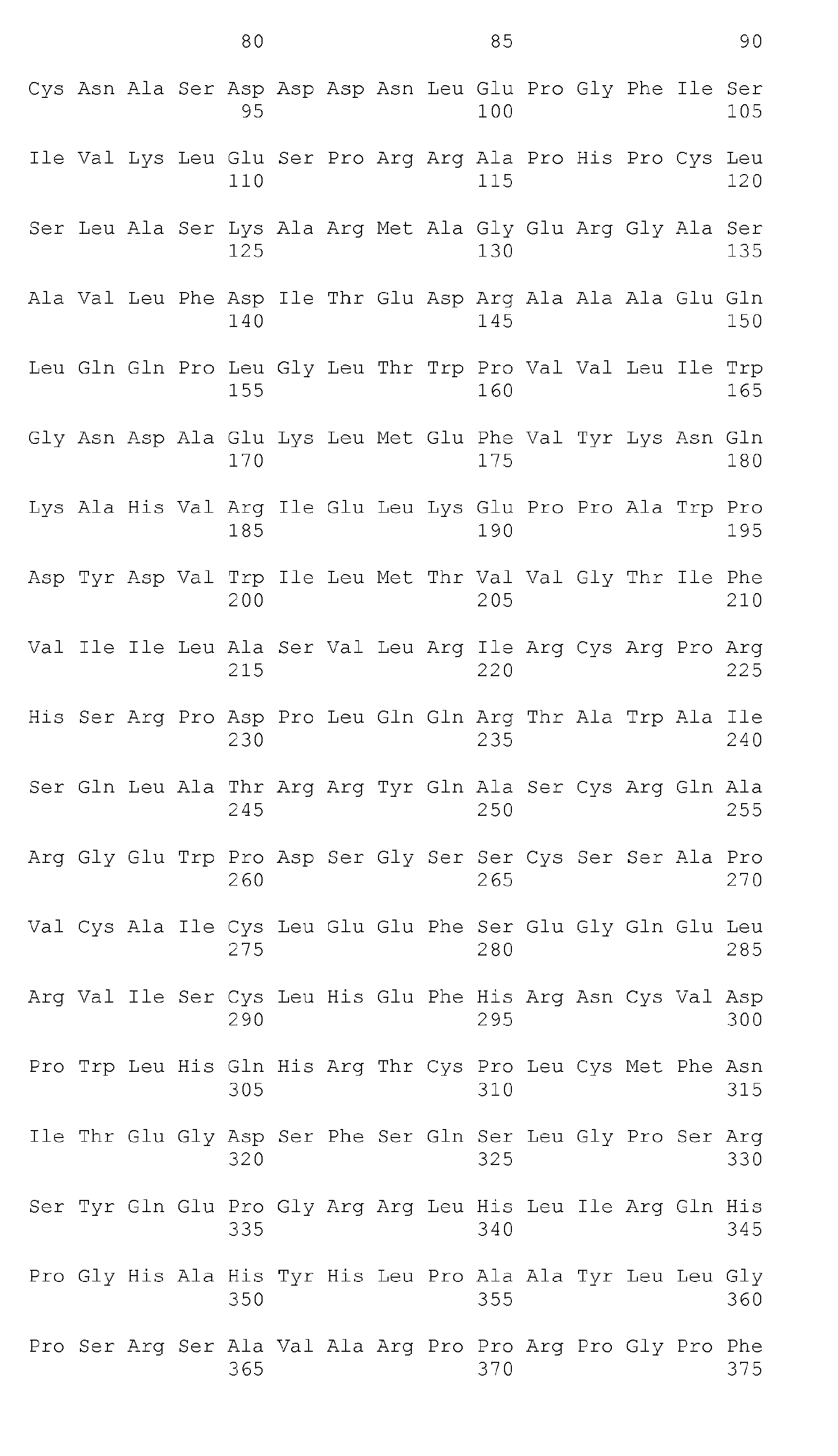 80 85 90

Cys Asn Ala Ser Asp Asp Asp Asn Leu Glu Pro Gly Phe Ile Ser
95 100 105

Ile Val Lys Leu Glu Ser Pro Arg Arg Ala Pro His Pro Cys Leu
110 115 120

Ser Leu Ala Ser Lys Ala Arg Met Ala Gly Glu Arg Gly Ala Ser
125 130 135

Ala Val Leu Phe Asp Ile Thr Glu Asp Arg Ala Ala Ala Glu Gln
140 145 150

Leu Gln Gln Pro Leu Gly Leu Thr Trp Pro Val Val Leu Ile Trp
155 160 165

Gly Asn Asp Ala Glu Lys Leu Met Glu Phe Val Tyr Lys Asn Gln
170 175 180

Lys Ala His Val Arg Ile Glu Leu Lys Glu Pro Pro Ala Trp Pro
185 190 195

Asp Tyr Asp Val Trp Ile Leu Met Thr Val Val Gly Thr Ile Phe
200 205 210

Val Ile Ile Leu Ala Ser Val Leu Arg Ile Arg Cys Arg Pro Arg
215 220 225

His Ser Arg Pro Asp Pro Leu Gln Gln Arg Thr Ala Trp Ala Ile
230 235 240

Ser Gln Leu Ala Thr Arg Arg Tyr Gln Ala Ser Cys Arg Gln Ala
245 250 255

Arg Gly Glu Trp Pro Asp Ser Gly Ser Ser Cys Ser Ser Ala Pro
260 265 270

Val Cys Ala Ile Cys Leu Glu Glu Phe Ser Glu Gly Gln Glu Leu
275 280 285

Arg Val Ile Ser Cys Leu His Glu Phe His Arg Asn Cys Val Asp
290 295 300

Pro Trp Leu His Gln His Arg Thr Cys Pro Leu Cys Met Phe Asn
305 310 315

Ile Thr Glu Gly Asp Ser Phe Ser Gln Ser Leu Gly Pro Ser Arg
320 325 330

Ser Tyr Gln Glu Pro Gly Arg Arg Leu His Leu Ile Arg Gln His
335 340 345

Pro Gly His Ala His Tyr His Leu Pro Ala Ala Tyr Leu Leu Gly
350 355 360

Pro Ser Arg Ser Ala Val Ala Arg Pro Pro Arg Pro Gly Pro Phe
365 370 375